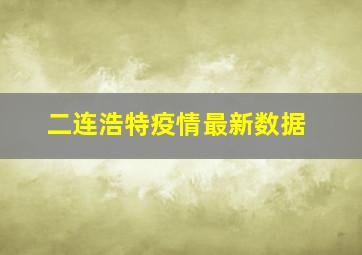 二连浩特疫情最新数据